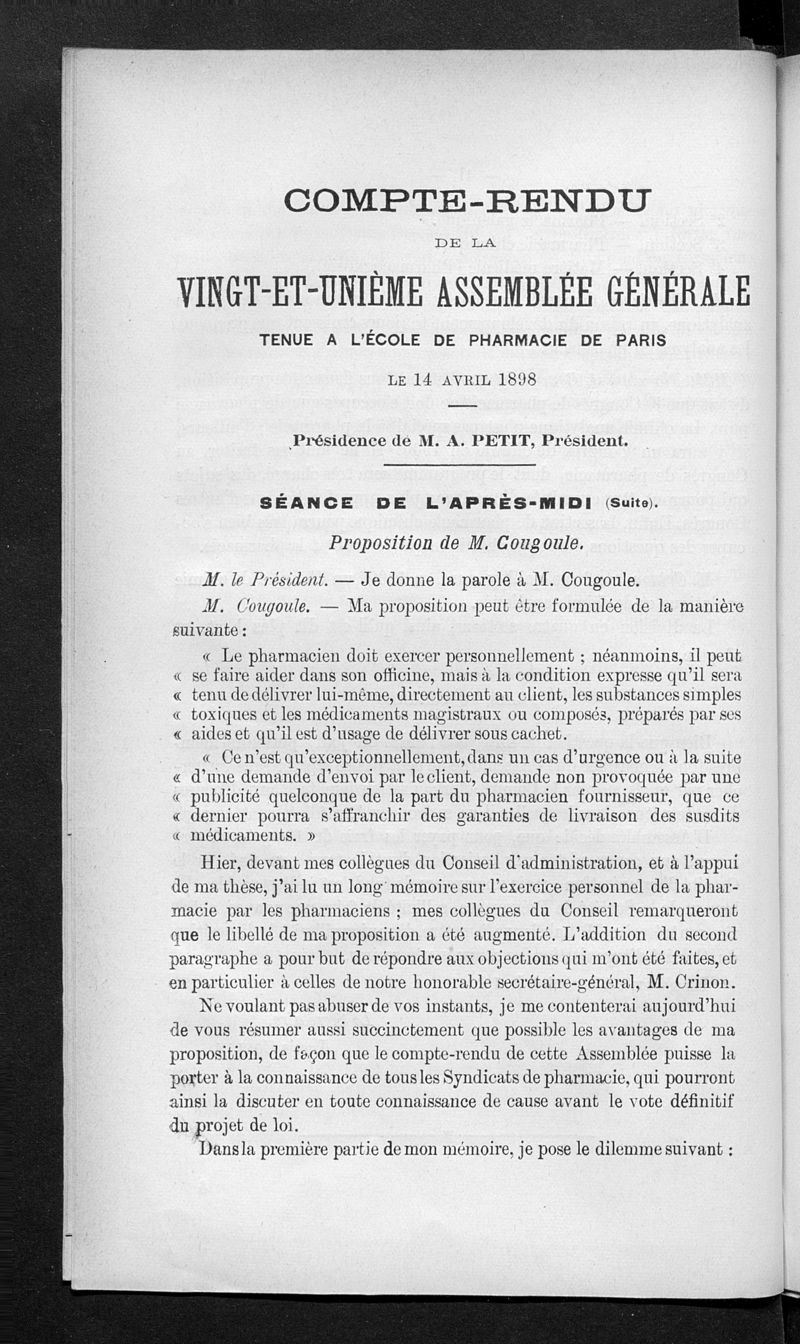 COMPTE-RENDU

DE LA

VINGT-ET-UNIÈME ASSEMBLÉE GÉNÉRALE

TENUE A L'ÉCOLE DE PHARMACIE DE PARIS

LE 14 AVRIL 1898

Présidence de M. A. PETIT, Président.

SÉANCE DE L'APRÈS-MIDI (Suite).

Proposition de M. Cougoule.

M. le Président. — Je donne la parole à M. Cougoule.

M. Cougoule. — Ma proposition peut être formulée de la manière suivante :

« Le pharmacien doit exercer personnellement ; néanmoins, il peut « se faire aider dans son officine, mais à la condition expresse qu'il sera « tenu de délivrer lui-même, directement au client, les substances simples « toxiques et les médicaments magistraux ou composés, préparés par ses « aides et qu'il est d'usage de délivrer sous cachet.

« Ce n'est qu'exceptionnellement, dans un cas d'urgence ou à la suite « d'une demande d'envoi par le client, demande non provoquée par une « publicité quelconque de la part du pharmacien fournisseur, que ce « dernier pourra s'affranchir des garanties de livraison des susdits « médicaments. »

Hier, devant mes collègues du Conseil d'administration, et à l'appui de ma thèse, j'ai lu un long mémoire sur l'exercice personnel de la pharmacie par les pharmaciens ; mes collègues du Conseil remarqueront que le libellé de ma proposition a été augmenté. L'addition du second paragraphe a pour but de répondre aux objections qui m'ont été faites, et en particulier à celles de notre honorable secrétaire-général, M. Crinon.

Ne voulant pas abuser de vos instants, je me contenterai aujourd'hui de vous résumer aussi succinctement que possible les avantages de ma proposition, de façon que le compte-rendu de cette Assemblée puisse la porter à la connaissance de tous les Syndicats de pharmacie, qui pourront ainsi la discuter en toute connaissance de cause avant le vote définitif du projet de loi.

Dans la première partie de mon mémoire, je pose le dilemme suivant :